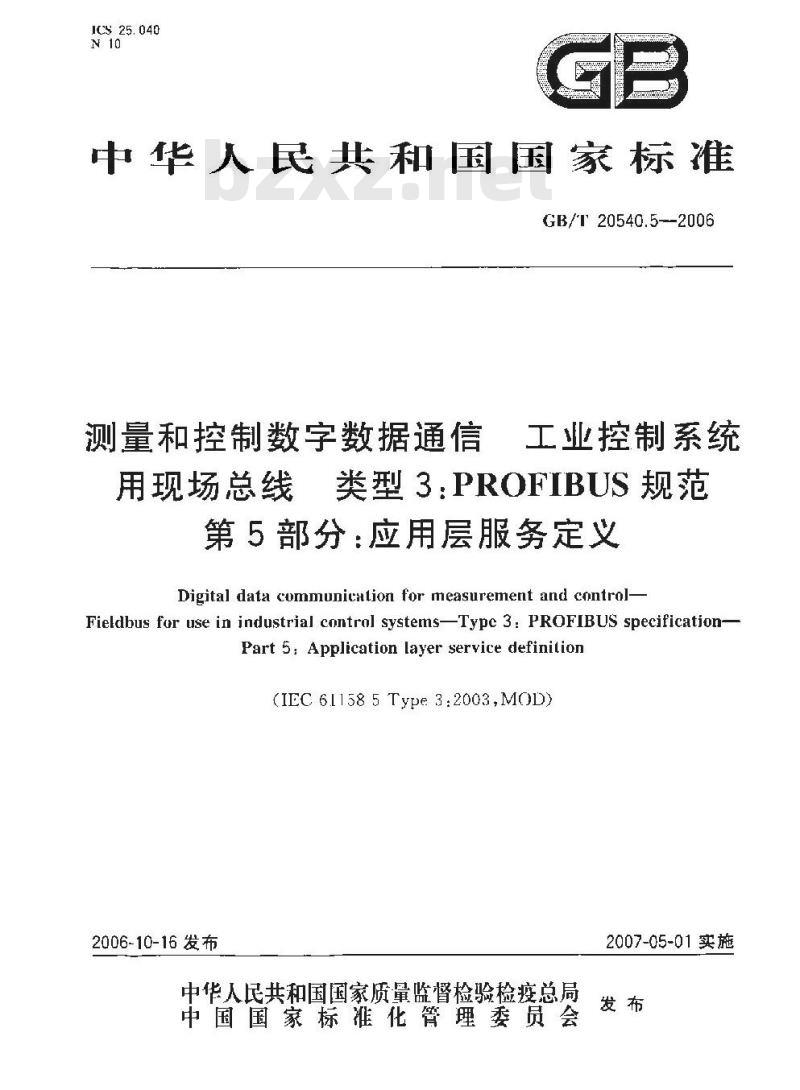 ICS 25.040
N 10

GB

中华人民共和国国家标准

bzxz.net

GB/T 20540.5—2006

测量和控制数字数据通信　工业控制系统用现场总线　类型3:PROFIBUS规范
第5部分:应用层服务定义

Digital data communication for measurement and control—
Fieldbus for use in industrial control systems—Type 3: PROFIBUS specification—
Part 5: Application layer service definition

(IEC 61158 5 Type 3:2003,MOD)

2006-10-16 发布

2007-05-01 实施

中华人民共和国国家质量监督检验检疫总局
中国国家标准化管理委员会
发布